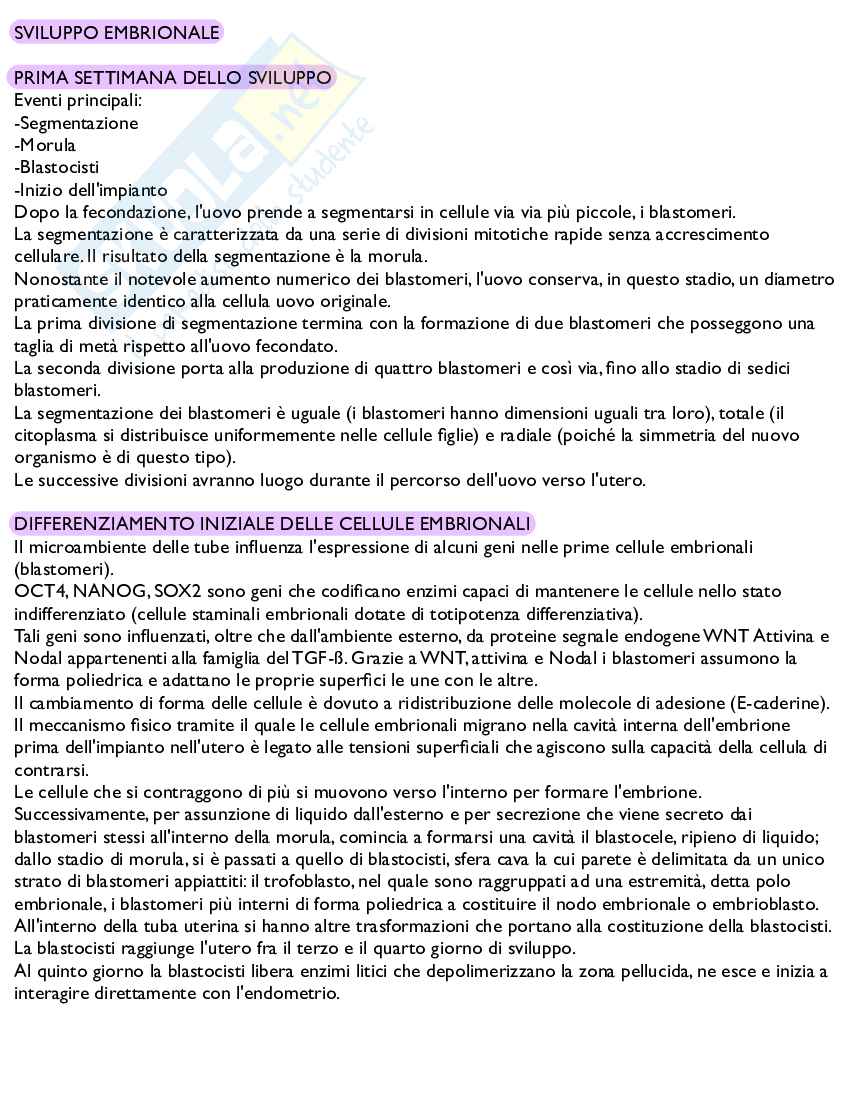 SVILUPPO EMBRIONALE

PRIMA SETTIMANA DELLO SVILUPPO
Eventi principali:
-Segmentazione
-Morula
-Blastocisti
-Inizio dell'impianto
Dopo la fecondazione, l'uovo prende a segmentarsi in cellule via via più piccole, i blastomeri.
La segmentazione è caratterizzata da una serie di divisioni mitotiche rapide senza accrescimento cellulare. Il risultato della segmentazione è la morula.
Nonostante il notevole aumento numerico dei blastomeri, l'uovo conserva, in questo stadio, un diametro praticamente identico alla cellula uovo originale.
La prima divisione di segmentazione termina con la formazione di due blastomeri che posseggono una taglia di metà rispetto all'uovo fecondato.
La seconda divisione porta alla produzione di quattro blastomeri e così via, fino allo stadio di sedici blastomeri.
La segmentazione dei blastomeri è uguale (i blastomeri hanno dimensioni uguali tra loro), totale (il citoplasma si distribuisce uniformemente nelle cellule figlie) e radiale (poiché la simmetria del nuovo organismo è di questo tipo).
Le successive divisioni avranno luogo durante il percorso dell'uovo verso l'utero.

DIFFERENZIAMENTO INIZIALE DELLE CELLULE EMBRIONALI
Il microambiente delle tube influenza l'espressione di alcuni geni nelle prime cellule embrionali (blastomeri).
OCT4, NANOG, SOX2 sono geni che codificano enzimi capaci di mantenere le cellule nello stato indifferenziato (cellule staminali embrionali dotate di totipotenza differenziativa).
Tali geni sono influenzati, oltre che dall'ambiente esterno, da proteine segnale endogene WNT Attivina e Nodal appartenenti alla famiglia del TGF-ß. Grazie a WNT, attivina e Nodal i blastomeri assumono la forma poliedrica e adattano le proprie superfici le une con le altre.
Il cambiamento di forma delle cellule è dovuto a ridistribuzione delle molecole di adesione (E-caderine).
Il meccanismo fisico tramite il quale le cellule embrionali migrano nella cavità interna dell'embrione prima dell'impianto nell'utero è legato alle tensioni superficiali che agiscono sulla capacità della cellula di contrarsi.
Le cellule che si contraggono di più si muovono verso l'interno per formare l'embrione.
Successivamente, per assunzione di liquido dall'esterno e per secrezione che viene secreto dai blastomeri stessi all'interno della morula, comincia a formarsi una cavità il blastocele, ripieno di liquido; dallo stadio di morula, si è passati a quello di blastocisti, sfera cava la cui parete è delimitata da un unico strato di blastomeri appiattiti: il trofoblasto, nel quale sono raggruppati ad una estremità, detta polo embrionale, i blastomeri più interni di forma poliedrica a costituire il nodo embrionale o embrioblasto.
All'interno della tuba uterina si hanno altre trasformazioni che portano alla costituzione della blastocisti.
La blastocisti raggiunge l'utero fra il terzo e il quarto giorno di sviluppo.
Al quinto giorno la blastocisti libera enzimi litici che depolimerizzano la zona pellucida, ne esce e inizia a interagire direttamente con l'endometrio.